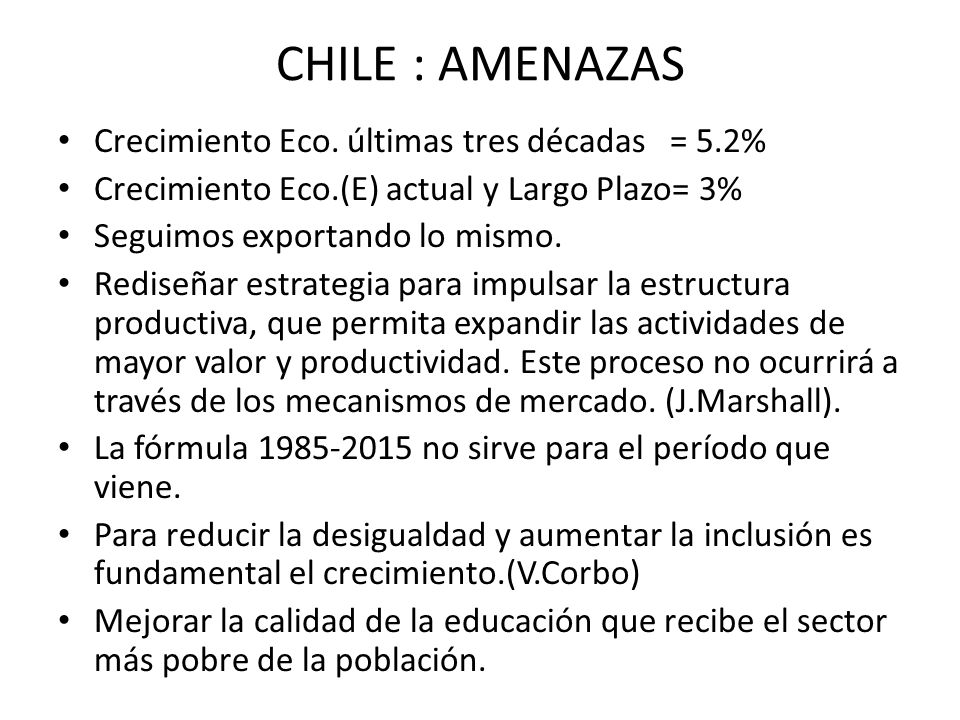 CHILE : AMENAZAS

• Crecimiento Eco. últimas tres décadas = 5.2%
• Crecimiento Eco.(E) actual y Largo Plazo= 3%
• Seguimos exportando lo mismo.
• Rediseñar estrategia para impulsar la estructura productiva, que permita expandir las actividades de mayor valor y productividad. Este proceso no ocurrirá a través de los mecanismos de mercado. (J.Marshall).
• La fórmula 1985-2015 no sirve para el período que viene.
• Para reducir la desigualdad y aumentar la inclusión es fundamental el crecimiento.(V.Corbo)
• Mejorar la calidad de la educación que recibe el sector más pobre de la población.